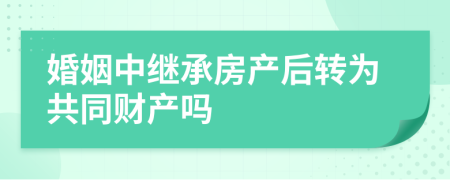 婚姻中继承房产后转为共同财产吗